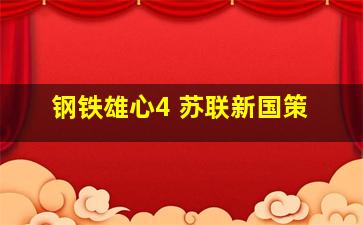 钢铁雄心4 苏联新国策